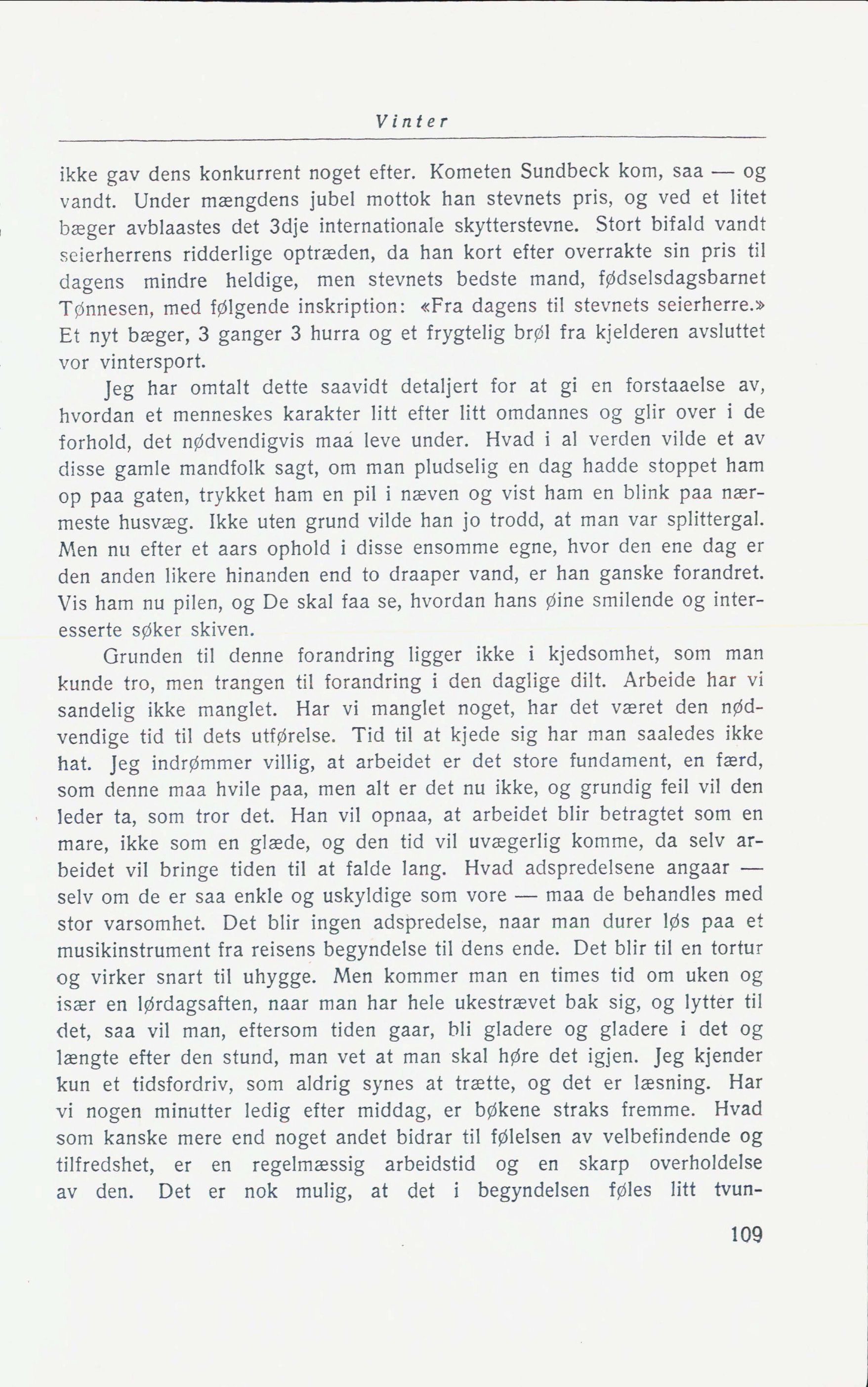 Vinter

ikke gav dens konkurrent noget efter. Kometen Sundbeck kom, saa — og vandt. Under mængdens jubel mottok han stevnets pris, og ved et litet bæger avblaastes det 3dje internationale skytterstevne. Stort bifald vandt seierherrens ridderlige optræden, da han kort efter overrakte sin pris til dagens mindre heldige, men stevnets bedste mand, fødselsdagsbarnet Tønnesen, med følgende inskription: «Fra dagens til stevnets seierherre.» Et nyt bæger, 3 ganger 3 hurra og et frygtelig brøl fra kjelderen avsluttet vor vintersport.

Jeg har omtalt dette saavidt detaljert for at gi en forstaaelse av, hvordan et menneskes karakter litt efter litt omdannes og glir over i de forhold, det nødvendigvis maa leve under. Hvad i al verden vilde et av disse gamle mandfolk sagt, om man pludselig en dag hadde stoppet ham op paa gaten, trykket ham en pil i næven og vist ham en blink paa nærmeste husvæg. Ikke uten grund vilde han jo trodd, at man var splittergal. Men nu efter et aars ophold i disse ensomme egne, hvor den ene dag er den anden likere hinanden end to draaper vand, er han ganske forandret. Vis ham nu pilen, og De skal faa se, hvordan hans øine smilende og interesserte søker skiven.

Grunden til denne forandring ligger ikke i kjedsomhet, som man kunde tro, men trangen til forandring i den daglige dilt. Arbeide har vi sandelig ikke manglet. Har vi manglet noget, har det været den nødvendige tid til dets utførelse. Tid til at kjede sig har man saaledes ikke hat. Jeg indrømmer villig, at arbeidet er det store fundament, en færd, som denne maa hvile paa, men alt er det nu ikke, og grundig feil vil den leder ta, som tror det. Han vil opnaa, at arbeidet blir betragtet som en mare, ikke som en glæde, og den tid vil uvægerlig komme, da selv arbeidet vil bringe tiden til at falde lang. Hvad adspredelsene angaar — selv om de er saa enkle og uskyldige som vore — maa de behandles med stor varsomhet. Det blir ingen adspredelse, naar man durer løs paa et musikinstrument fra reisens begyndelse til dens ende. Det blir til en tortur og virker snart til uhygge. Men kommer man en times tid om uken og især en lørdagsaften, naar man har hele ukestrævet bak sig, og lytter til det, saa vil man, eftersom tiden gaar, bli gladere og gladere i det og længte efter den stund, man vet at man skal høre det igjen. Jeg kjender kun et tidsfordriv, som aldrig synes at trætte, og det er læsning. Har vi nogen minutter ledig efter middag, er bøkene straks fremme. Hvad som kanske mere end noget andet bidrar til følelsen av velbefindende og tilfredshet, er en regelmæssig arbeidstid og en skarp overholdelse av den. Det er nok mulig, at det i begyndelsen føles litt tvun-

109